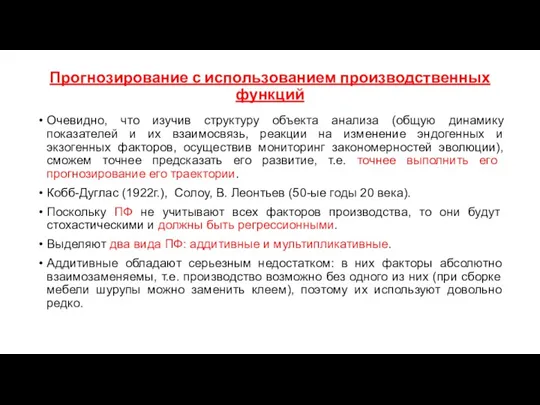 Прогнозирование с использованием производственных функций

• Очевидно, что изучив структуру объекта анализа (общую динамику показателей и их взаимосвязь, реакции на изменение эндогенных и экзогенных факторов, осуществив мониторинг закономерностей эволюции), сможем точнее предсказать его развитие, т.е. точнее выполнить его прогнозирование его траектории.

• Кобб-Дуглас (1922г.), Солоу, В. Леонтьев (50-ые годы 20 века).

• Поскольку ПФ не учитывают всех факторов производства, то они будут стохастическими и должны быть регрессионными.

• Выделяют два вида ПФ: аддитивные и мультипликативные.

• Аддитивные обладают серьезным недостатком: в них факторы абсолютно взаимозаменяемы, т.е. производство возможно без одного из них (при сборке мебели шурупы можно заменить клеем), поэтому их используют довольно редко.